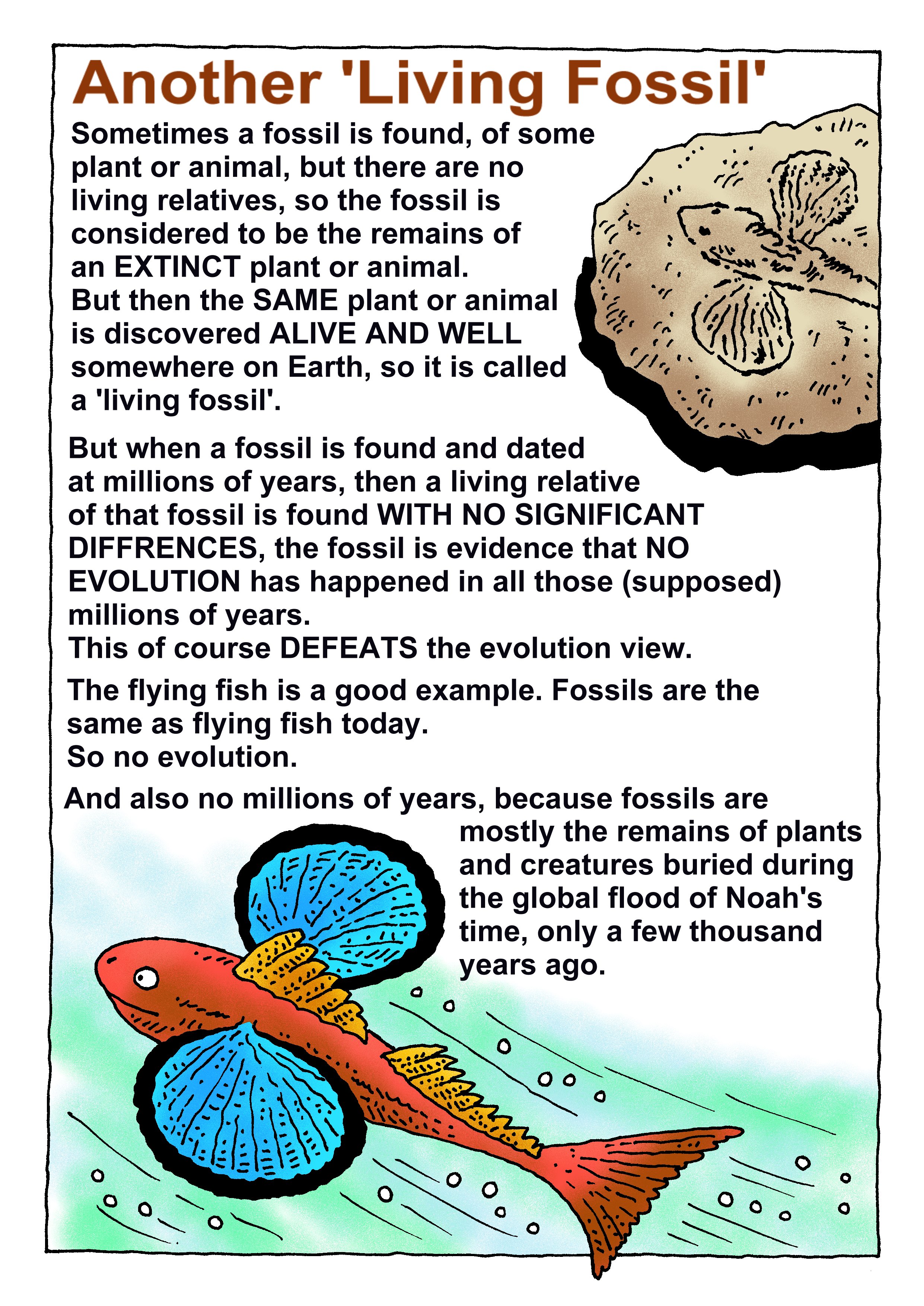 Another 'Living Fossil'

Sometimes a fossil is found, of some plant or animal, but there are no living relatives, so the fossil is considered to be the remains of an EXTINCT plant or animal.
But then the SAME plant or animal is discovered ALIVE AND WELL somewhere on Earth, so it is called a 'living fossil'.

But when a fossil is found and dated at millions of years, then a living relative of that fossil is found WITH NO SIGNIFICANT DIFFRENCES, the fossil is evidence that NO EVOLUTION has happened in all those (supposed) millions of years.
This of course DEFEATS the evolution view.

The flying fish is a good example. Fossils are the same as flying fish today.
So no evolution.

And also no millions of years, because fossils are mostly the remains of plants and creatures buried during the global flood of Noah's time, only a few thousand years ago.